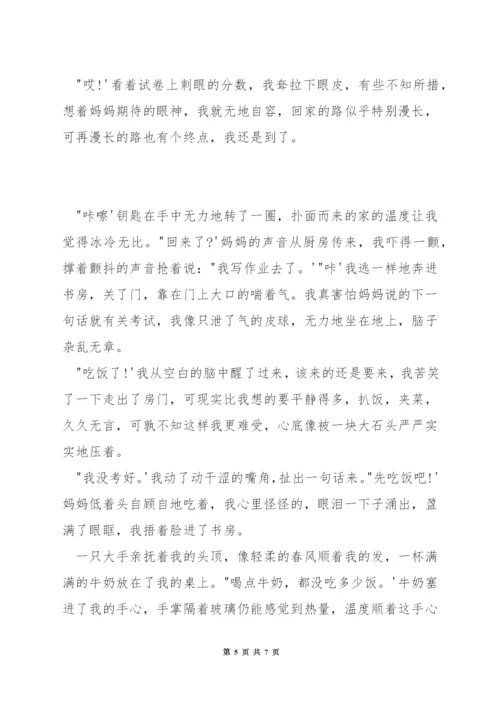 "哎!'看着试卷上刺眼的分数，我耷拉下眼皮，有些不知所措，想着妈妈期待的眼神，我就无地自容，回家的路似乎特别漫长，可再漫长的路也有个终点，我还是到了。

"咔嚓'钥匙在手中无力地转了一圈，扑面而来的家的温度让我觉得冰冷无比。"回来了?'妈妈的声音从厨房传来，我吓得一颤，撑着颤抖的声音抢着说:"我写作业去了。'"咔'我逃一样地奔进书房，关了门，靠在门上大口的喘着气。我真害怕妈妈说的下一句话就有关考试，我像只泄了气的皮球，无力地坐在地上，脑子杂乱无章。

"吃饭了!'我从空白的脑中醒了过来，该来的还是要来，我苦笑了一下走出了房门，可现实比我想的要平静得多，扒饭，夹菜，久久无言，可孰不知这样我更难受，心底像被一块大石头严严实实地压着。

"我没考好。'我动了动干涩的嘴角，扯出一句话来。"先吃饭吧!'妈妈低着头自顾自地吃着，我心里怪怪的，眼泪一下子涌出，盈满了眼眶，我捂着脸进了书房。

一只大手亲抚着我的头顶，像轻柔的春风顺着我的发，一杯满满的牛奶放在了我的桌上。"喝点牛奶，都没吃多少饭。'牛奶塞进了我的手心，手掌隔着玻璃仍能感觉到热量，温度顺着这手心

第 5 页 共 7 页